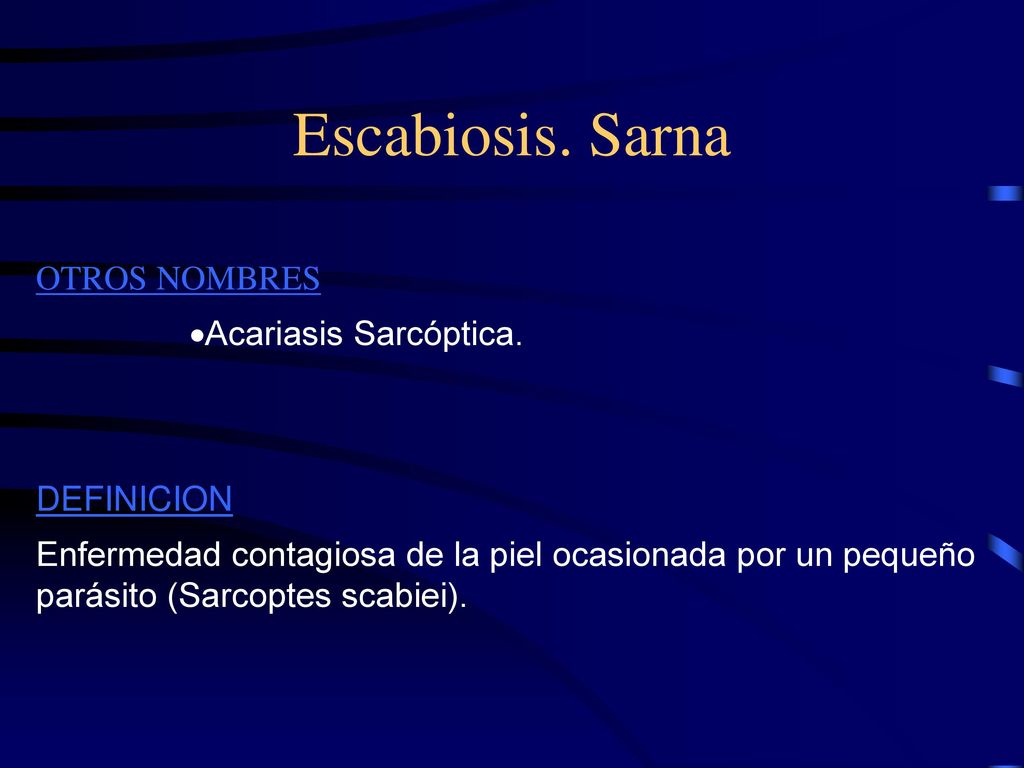 Escabiosis. Sarna

OTROS NOMBRES

•Acariasis Sarcóptica.

DEFINICION

Enfermedad contagiosa de la piel ocasionada por un pequeño parásito (Sarcoptes scabiei).